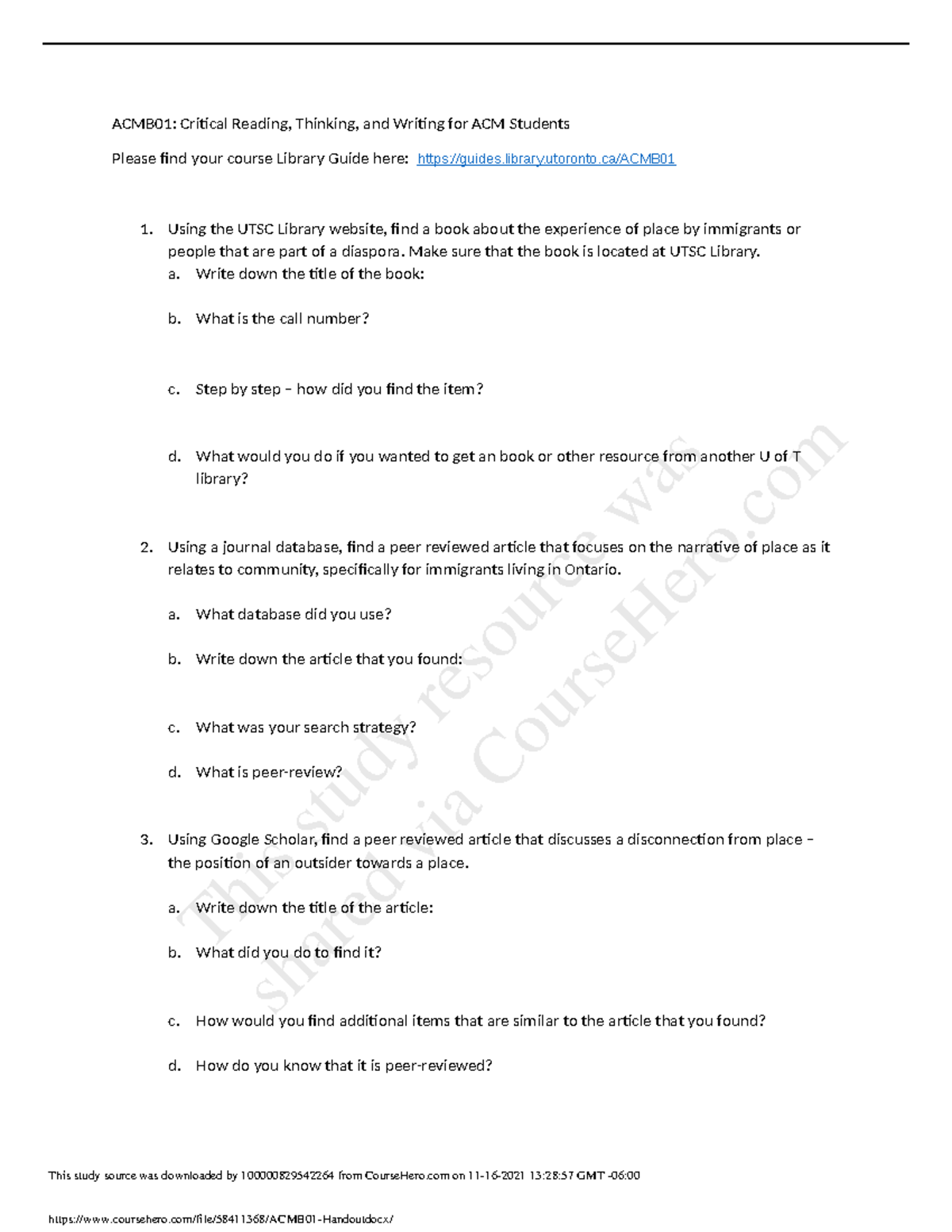 ACMB01: Critical Reading, Thinking, and Writing for ACM Students

Please find your course Library Guide here: https://guides.library.utoronto.ca/ACMB01

1. Using the UTSC Library website, find a book about the experience of place by immigrants or people that are part of a diaspora. Make sure that the book is located at UTSC Library.
a. Write down the title of the book:
b. What is the call number?
c. Step by step – how did you find the item?
d. What would you do if you wanted to get an book or other resource from another U of T library?

2. Using a journal database, find a peer reviewed article that focuses on the narrative of place as it relates to community, specifically for immigrants living in Ontario.
a. What database did you use?
b. Write down the article that you found:
c. What was your search strategy?
d. What is peer-review?

3. Using Google Scholar, find a peer reviewed article that discusses a disconnection from place – the position of an outsider towards a place.
a. Write down the title of the article:
b. What did you do to find it?
c. How would you find additional items that are similar to the article that you found?
d. How do you know that it is peer-reviewed?

This study source was downloaded by 100000829542264 from CourseHero.com on 11-16-2021 13:28:57 GMT -06:00

https://www.coursehero.com/file/58411368/ACMB01-Handoutdocx/

This study resource was shared via CourseHero.com